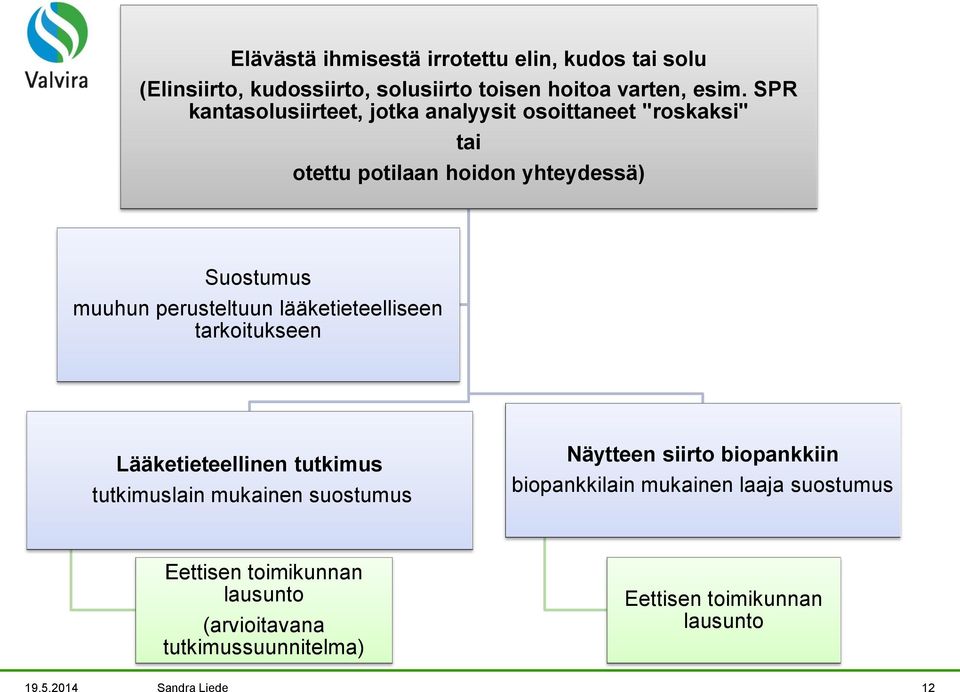 Valvira

Elävästä ihmisestä irrotettu elin, kudos tai solu
(Elinsiirto, kudossiirto, solusiirto toisen hoitoa varten, esim. SPR kantasolusiirteet, jotka analyysit osoittaneet "roskaksi"
tai
otettu potilaan hoidon yhteydessä)

Suostumus
muuhun perusteltuun lääketieteelliseen tarkoitukseen

Lääketieteellinen tutkimus
tutkimuslain mukainen suostumus

Eettisen toimikunnan lausunto
(arvioitavana tutkimussuunnitelma)

Näytteen siirto biopankkiin
biopankkilain mukainen laaja suostumus

Eettisen toimikunnan lausunto

19.5.2014 Sandra Liede 12